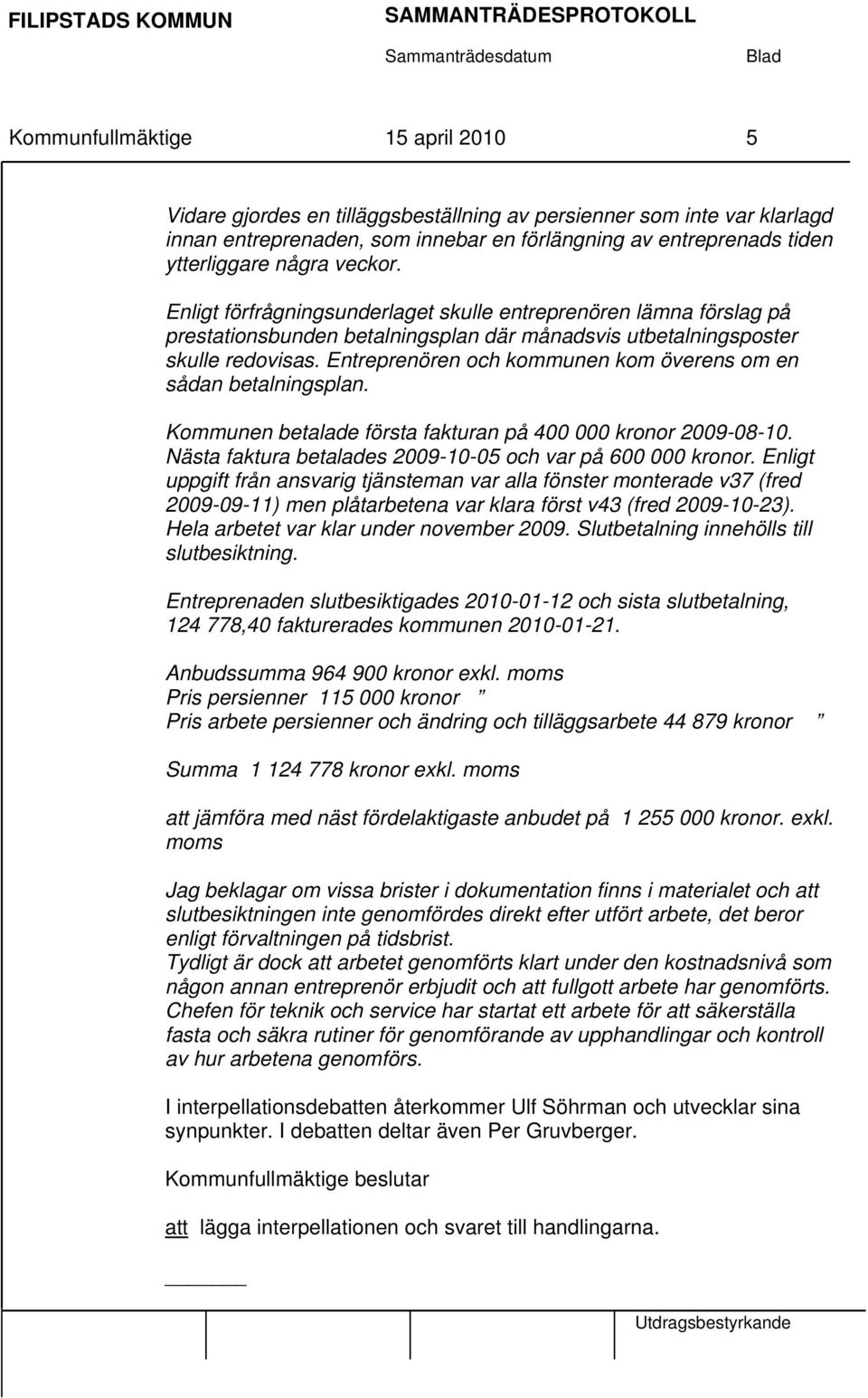 FILIPSTADS KOMMUN SAMMANTRÄDESPROTOKOLL

Sammanträdesdatum Blad

Kommunfullmäktige 15 april 2010 5

Vidare gjordes en tilläggsbeställning av persienner som inte var klarlagd innan entreprenaden, som innebar en förlängning av entreprenads tiden ytterliggare några veckor.

Enligt förfrågningsunderlaget skulle entreprenören lämna förslag på prestationsbunden betalningsplan där månadsvis utbetalningsposter skulle redovisas. Entreprenören och kommunen kom överens om en sådan betalningsplan.

Kommunen betalade första fakturan på 400 000 kronor 2009-08-10. Nästa faktura betalades 2009-10-05 och var på 600 000 kronor. Enligt uppgift från ansvarig tjänsteman var alla fönster monterade v37 (fred 2009-09-11) men plåtarbetena var klara först v43 (fred 2009-10-23). Hela arbetet var klar under november 2009. Slutbetalning innehölls till slutbesiktning.

Entreprenaden slutbesiktigades 2010-01-12 och sista slutbetalning, 124 778,40 fakturerades kommunen 2010-01-21.

Anbudssumma 964 900 kronor exkl. moms
Pris persienner 115 000 kronor ”
Pris arbete persienner och ändring och tilläggsarbete 44 879 kronor ”

Summa 1 124 778 kronor exkl. moms

att jämföra med näst fördelaktigaste anbudet på 1 255 000 kronor. exkl. moms

Jag beklagar om vissa brister i dokumentation finns i materialet och att slutbesiktningen inte genomfördes direkt efter utfört arbete, det beror enligt förvaltningen på tidsbrist.
Tydligt är dock att arbetet genomförts klart under den kostnadsnivå som någon annan entreprenör erbjudit och att fullgott arbete har genomförts. Chefen för teknik och service har startat ett arbete för att säkerställa fasta och säkra rutiner för genomförande av upphandlingar och kontroll av hur arbetena genomförs.

I interpellationsdebatten återkommer Ulf Söhrman och utvecklar sina synpunkter. I debatten deltar även Per Gruvberger.

Kommunfullmäktige beslutar

att lägga interpellationen och svaret till handlingarna.

Utdragsbestyrkande